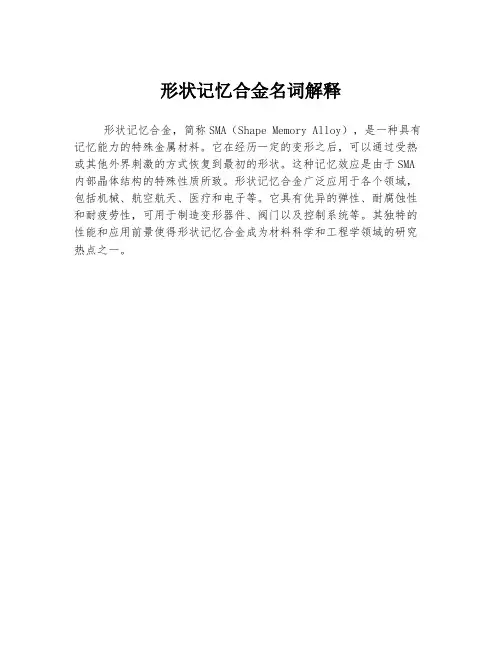 形状记忆合金名词解释

形状记忆合金，简称SMA（Shape Memory Alloy），是一种具有记忆能力的特殊金属材料。它在经历一定的变形之后，可以通过受热或其他外界刺激的方式恢复到最初的形状。这种记忆效应是由于SMA内部晶体结构的特殊性质所致。形状记忆合金广泛应用于各个领域，包括机械、航空航天、医疗和电子等。它具有优异的弹性、耐腐蚀性和耐疲劳性，可用于制造变形器件、阀门以及控制系统等。其独特的性能和应用前景使得形状记忆合金成为材料科学和工程学领域的研究热点之一。